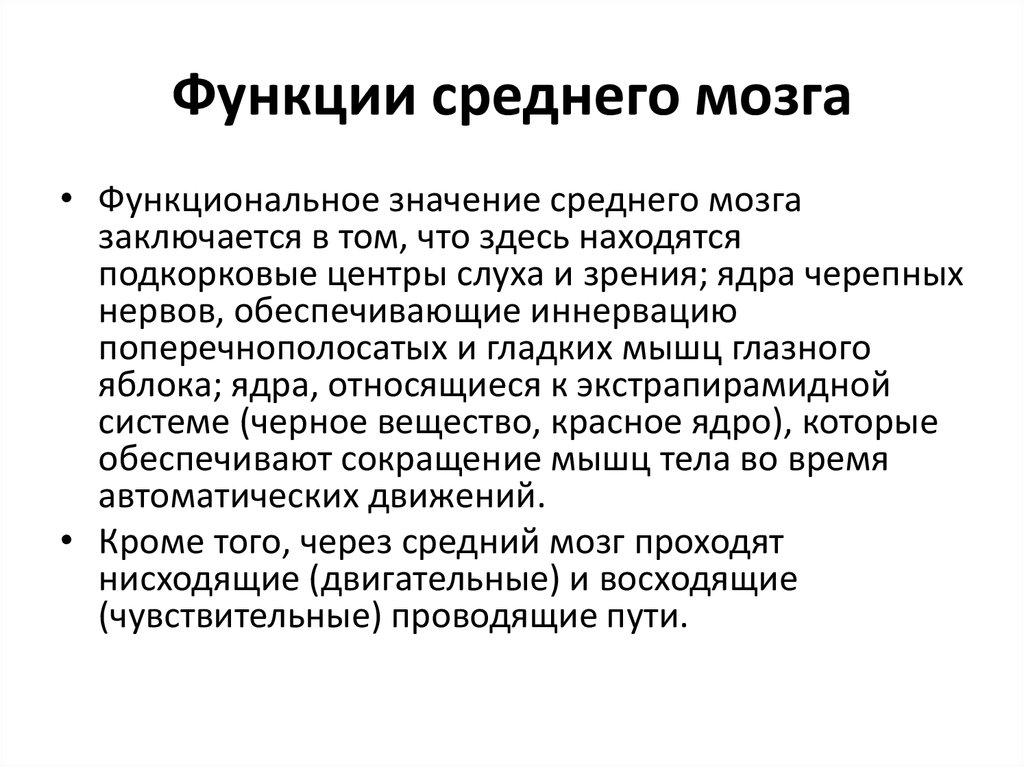 Функции среднего мозга

• Функциональное значение среднего мозга заключается в том, что здесь находятся подкорковые центры слуха и зрения; ядра черепных нервов, обеспечивающие иннервацию поперечнополосатых и гладких мышц глазного яблока; ядра, относящиеся к экстрапирамидной системе (черное вещество, красное ядро), которые обеспечивают сокращение мышц тела во время автоматических движений.

• Кроме того, через средний мозг проходят нисходящие (двигательные) и восходящие (чувствительные) проводящие пути.